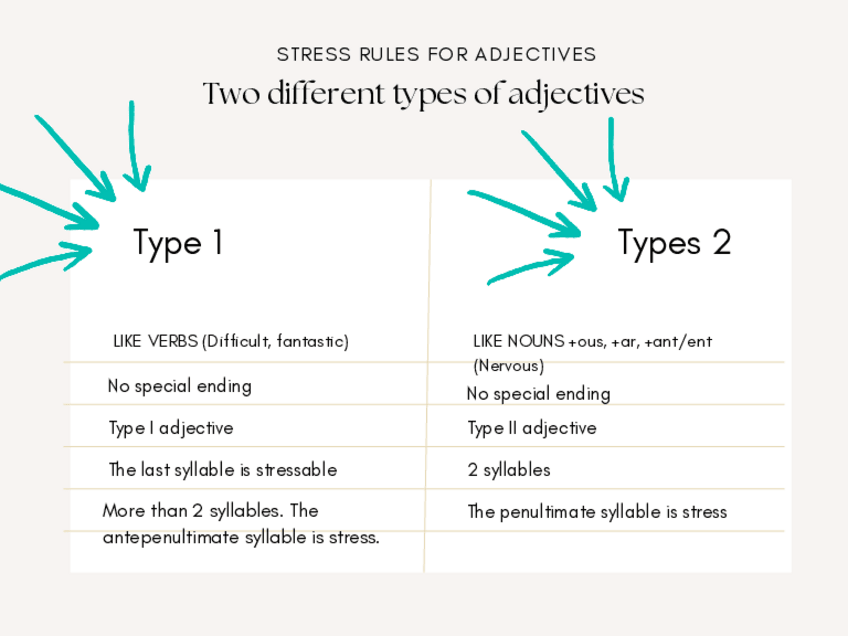 STRESS RULES FOR ADJECTIVES

Two different types of adjectives

| Type 1 | Types 2 |
|---|---|
| LIKE VERBS (Difficult, fantastic) | LIKE NOUNS +ous, +ar, +ant/ent (Nervous) |
| No special ending | No special ending |
| Type I adjective | Type II adjective |
| The last syllable is stressable | 2 syllables |
| More than 2 syllables. The antepenultimate syllable is stress. | The penultimate syllable is stress |